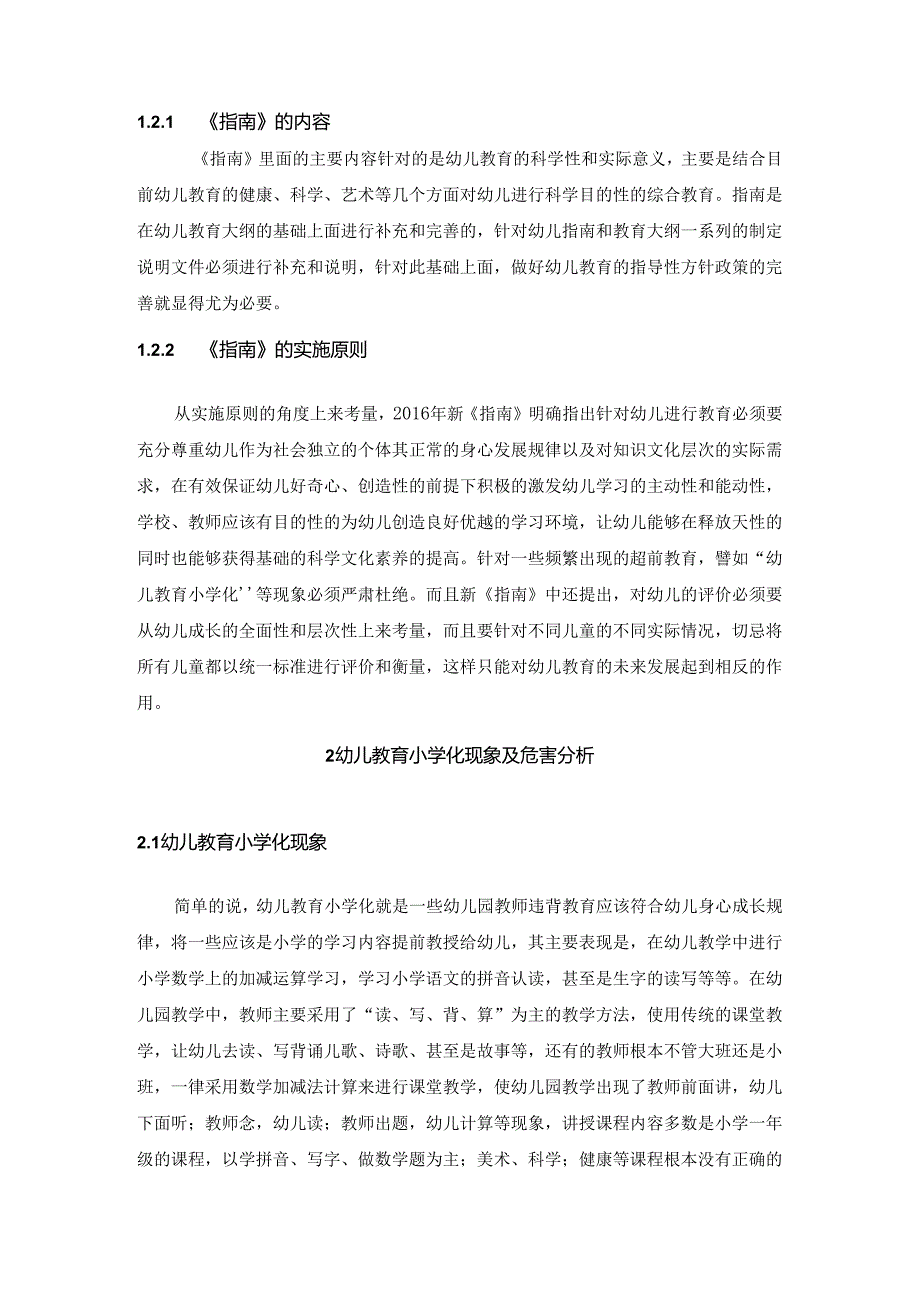 1.2.1 《指南》的内容

《指南》里面的主要内容针对的是幼儿教育的科学性和实际意义，主要是结合目前幼儿教育的健康、科学、艺术等几个方面对幼儿进行科学目的性的综合教育。指南是在幼儿教育大纲的基础上面进行补充和完善的，针对幼儿指南和教育大纲一系列的制定说明文件必须进行补充和说明，针对此基础上面，做好幼儿教育的指导性方针政策的完善就显得尤为必要。

1.2.2 《指南》的实施原则

从实施原则的角度上来考量，2016年新《指南》明确指出针对幼儿进行教育必须要充分尊重幼儿作为社会独立的个体其正常的身心发展规律以及对知识文化层次的实际需求，在有效保证幼儿好奇心、创造性的前提下积极的激发幼儿学习的主动性和能动性，学校、教师应该有目的性的为幼儿创造良好优越的学习环境，让幼儿能够在释放天性的同时也能够获得基础的科学文化素养的提高。针对一些频繁出现的超前教育，譬如“幼儿教育小学化’’等现象必须严肃杜绝。而且新《指南》中还提出，对幼儿的评价必须要从幼儿成长的全面性和层次性上来考量，而且要针对不同儿童的不同实际情况，切忌将所有儿童都以统一标准进行评价和衡量，这样只能对幼儿教育的未来发展起到相反的作用。

2幼儿教育小学化现象及危害分析

2.1幼儿教育小学化现象

简单的说，幼儿教育小学化就是一些幼儿园教师违背教育应该符合幼儿身心成长规律，将一些应该是小学的学习内容提前教授给幼儿，其主要表现是，在幼儿教学中进行小学数学上的加减运算学习，学习小学语文的拼音认读，甚至是生字的读写等等。在幼儿园教学中，教师主要采用了“读、写、背、算”为主的教学方法，使用传统的课堂教学，让幼儿去读、写背诵儿歌、诗歌、甚至是故事等，还有的教师根本不管大班还是小班，一律采用数学加减法计算来进行课堂教学，使幼儿园教学出现了教师前面讲，幼儿下面听；教师念，幼儿读；教师出题，幼儿计算等现象，讲授课程内容多数是小学一年级的课程，以学拼音、写字、做数学题为主；美术、科学；健康等课程根本没有正确的